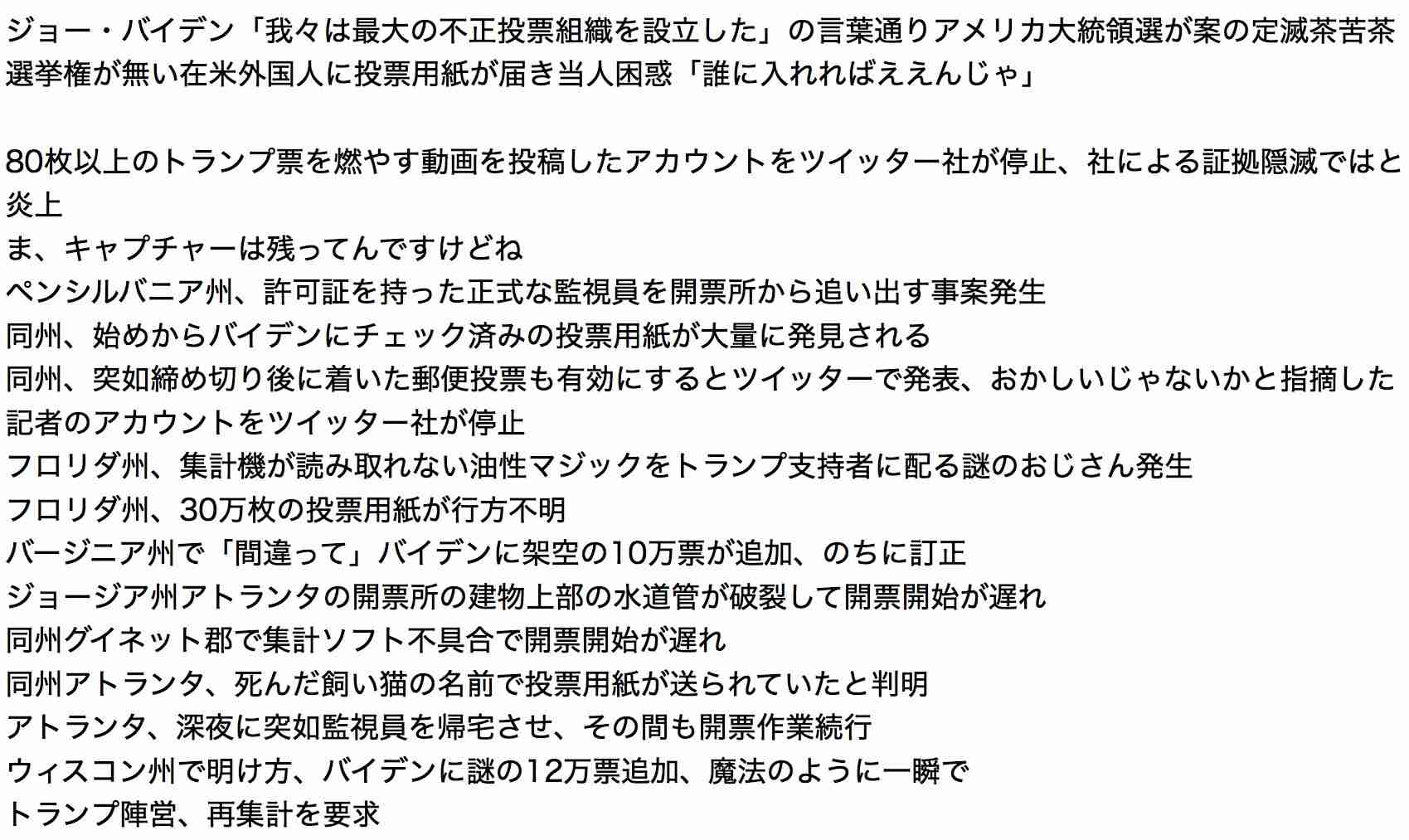 ジョー・バイデン「我々は最大の不正投票組織を設立した」の言葉通りアメリカ大統領選が案の定滅茶苦茶
選挙権が無い在米外国人に投票用紙が届き当人困惑「誰に入れればええんじゃ」

80枚以上のトランプ票を燃やす動画を投稿したアカウントをツイッター社が停止、社による証拠隠滅ではと炎上
ま、キャプチャーは残ってんですけどね
ペンシルバニア州、許可証を持った正式な監視員を開票所から追い出す事案発生
同州、始めからバイデンにチェック済みの投票用紙が大量に発見される
同州、突如締め切り後に着いた郵便投票も有効にするとツイッターで発表、おかしいじゃないかと指摘した記者のアカウントをツイッター社が停止
フロリダ州、集計機が読み取れない油性マジックをトランプ支持者に配る謎のおじさん発生
フロリダ州、30万枚の投票用紙が行方不明
バージニア州で「間違って」バイデンに架空の10万票が追加、のちに訂正
ジョージア州アトランタの開票所の建物上部の水道管が破裂して開票開始が遅れ
同州グイネット郡で集計ソフト不具合で開票開始が遅れ
同州アトランタ、死んだ飼い猫の名前で投票用紙が送られていたと判明
アトランタ、深夜に突如監視員を帰宅させ、その間も開票作業続行
ウィスコン州で明け方、バイデンに謎の12万票追加、魔法のように一瞬で
トランプ陣営、再集計を要求